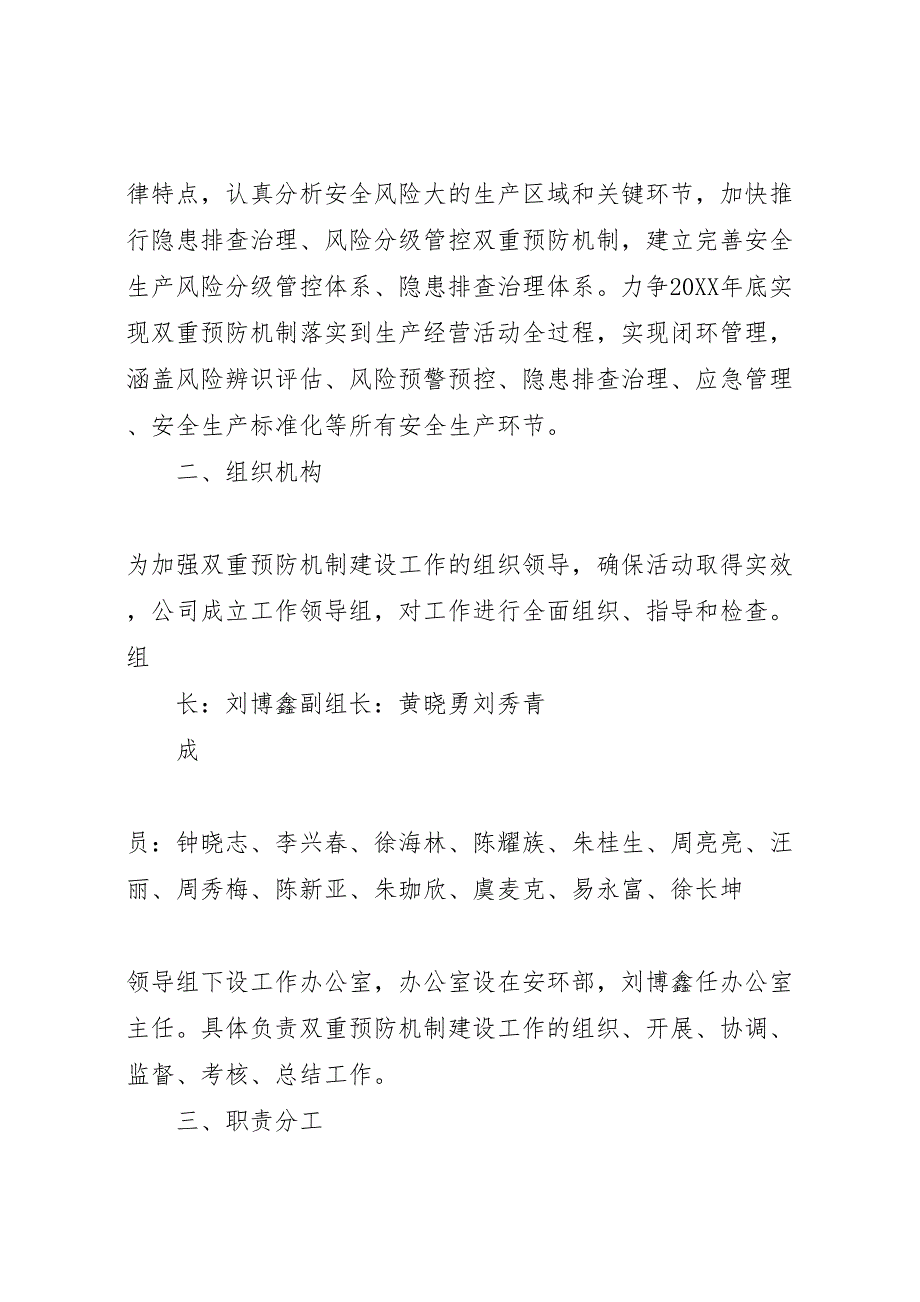 律特点，认真分析安全风险大的生产区域和关键环节，加快推行隐患排查治理、风险分级管控双重预防机制，建立完善安全生产风险分级管控体系、隐患排查治理体系。力争20XX年底实现双重预防机制落实到生产经营活动全过程，实现闭环管理，涵盖风险辨识评估、风险预警预控、隐患排查治理、应急管理、安全生产标准化等所有安全生产环节。

二、组织机构

为加强双重预防机制建设工作的组织领导，确保活动取得实效，公司成立工作领导组，对工作进行全面组织、指导和检查。组

长：刘博鑫副组长：黄晓勇刘秀青

成

员：钟晓志、李兴春、徐海林、陈耀族、朱桂生、周亮亮、汪丽、周秀梅、陈新亚、朱珈欣、虞麦克、易永富、徐长坤

领导组下设工作办公室，办公室设在安环部，刘博鑫任办公室主任。具体负责双重预防机制建设工作的组织、开展、协调、监督、考核、总结工作。

三、职责分工